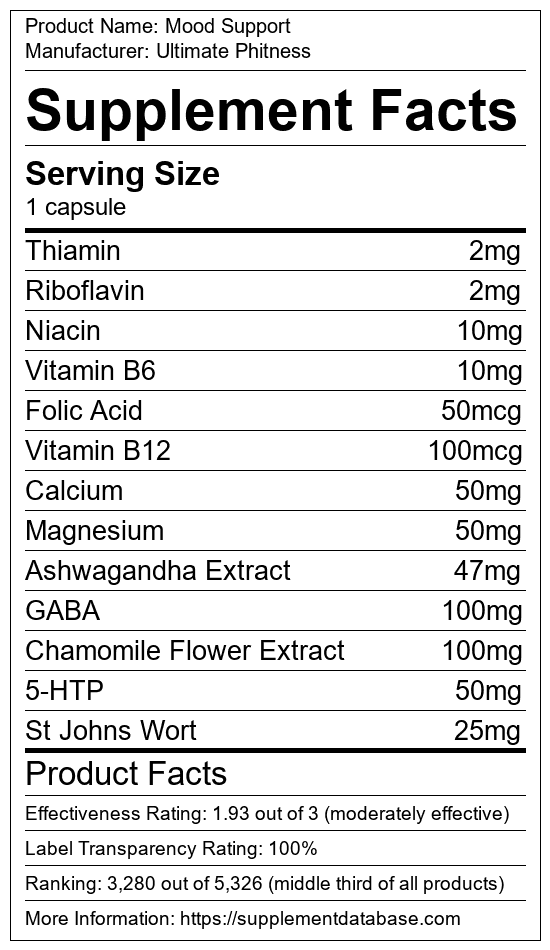 Product Name: Mood Support
Manufacturer: Ultimate Phitness

Supplement Facts

Serving Size
1 capsule

Thiamin 2mg
Riboflavin 2mg
Niacin 10mg
Vitamin B6 10mg
Folic Acid 50mcg
Vitamin B12 100mcg
Calcium 50mg
Magnesium 50mg
Ashwagandha Extract 47mg
GABA 100mg
Chamomile Flower Extract 100mg
5-HTP 50mg
St Johns Wort 25mg

Product Facts

Effectiveness Rating: 1.93 out of 3 (moderately effective)

Label Transparency Rating: 100%

Ranking: 3,280 out of 5,326 (middle third of all products)

More Information: https://supplementdatabase.com